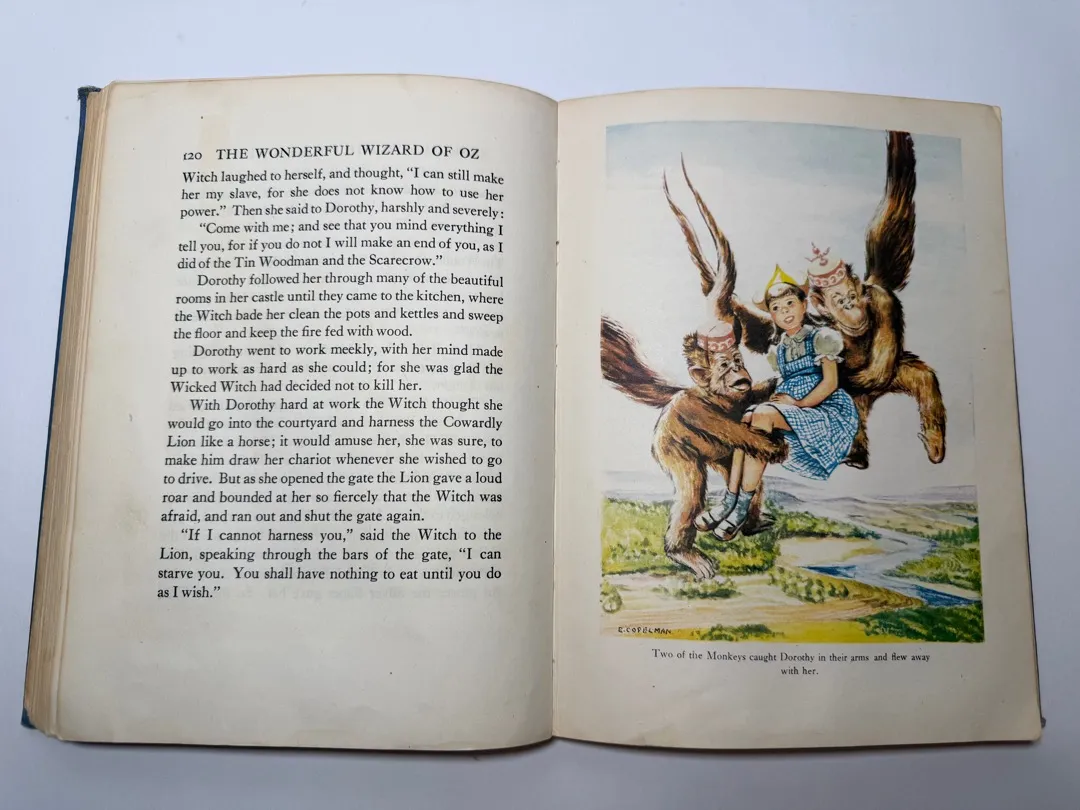 120 THE WONDERFUL WIZARD OF OZ

Witch laughed to herself, and thought, "I can still make her my slave, for she does not know how to use her power." Then she said to Dorothy, harshly and severely:

"Come with me; and see that you mind everything I tell you, for if you do not I will make an end of you, as I did of the Tin Woodman and the Scarecrow."

Dorothy followed her through many of the beautiful rooms in her castle until they came to the kitchen, where the Witch bade her clean the pots and kettles and sweep the floor and keep the fire fed with wood.

Dorothy went to work meekly, with her mind made up to work as hard as she could; for she was glad the Wicked Witch had decided not to kill her.

With Dorothy hard at work the Witch thought she would go into the courtyard and harness the Cowardly Lion like a horse; it would amuse her, she was sure, to make him draw her chariot whenever she wished to go to drive. But as she opened the gate the Lion gave a loud roar and bounded at her so fiercely that the Witch was afraid, and ran out and shut the gate again.

"If I cannot harness you," said the Witch to the Lion, speaking through the bars of the gate, "I can starve you. You shall have nothing to eat until you do as I wish."

E. COPELMAN

Two of the Monkeys caught Dorothy in their arms and flew away with her.